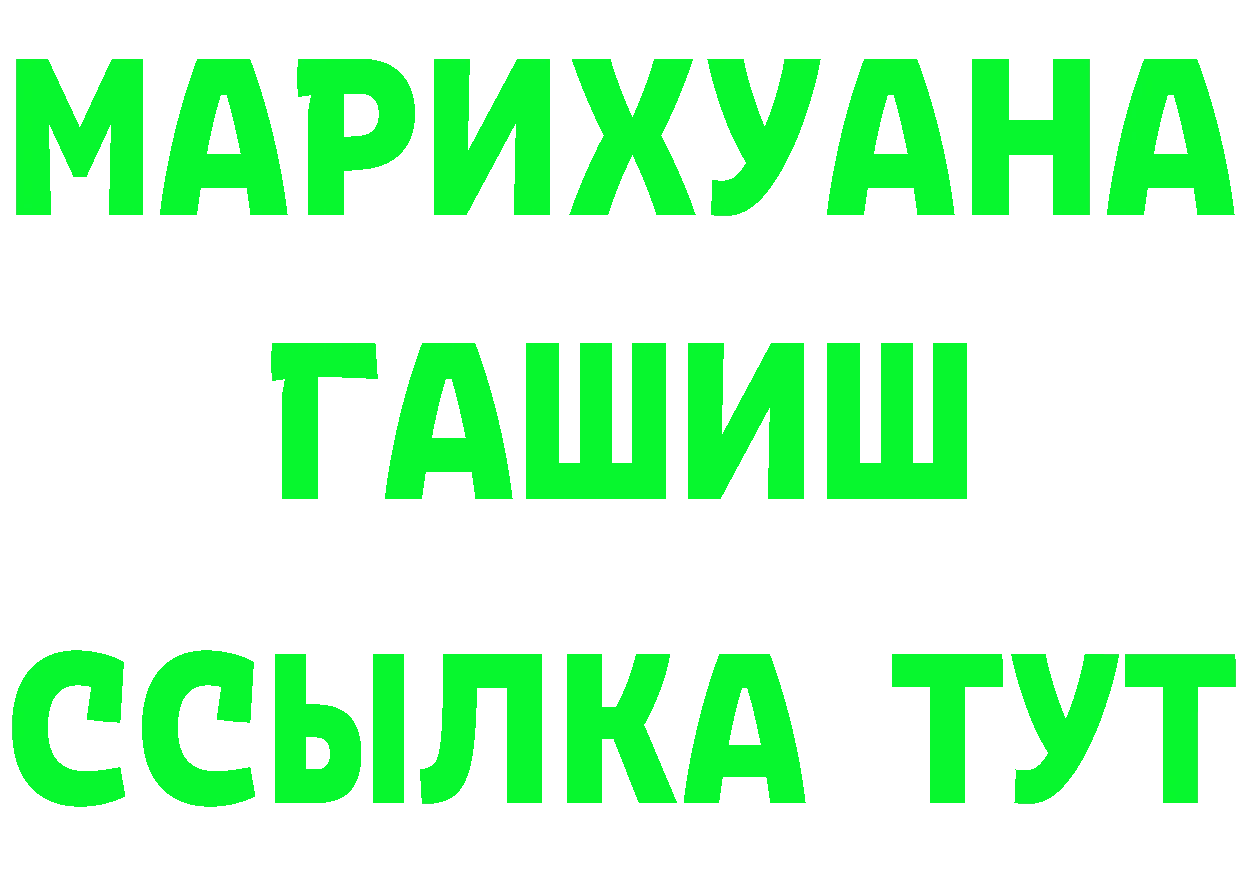 МАРИХУАНА
ГАШИШ
ССЫЛКА ТУТ